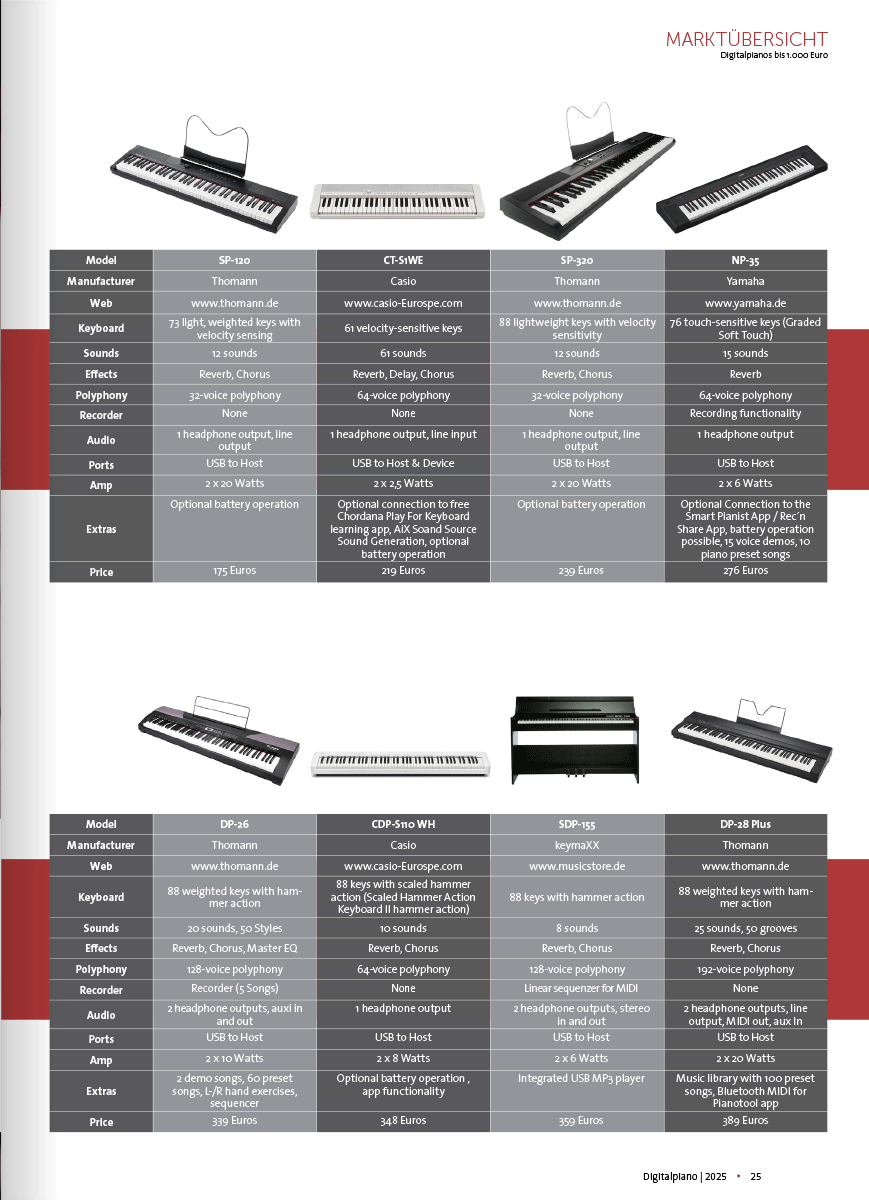 MARKTÜBERSICHT
Digitalpianos bis 1.000 Euro

| Model | SP-120 | CT-S1WE | SP-320 | NP-35 |
|---|---|---|---|---|
| Manufacturer | Thomann | Casio | Thomann | Yamaha |
| Web | www.thomann.de | www.casio-Eurospe.com | www.thomann.de | www.yamaha.de |
| Keyboard | 73 light, weighted keys with velocity sensing | 61 velocity-sensitive keys | 88 lightweight keys with velocity sensitivity | 76 touch-sensitive keys (Graded Soft Touch) |
| Sounds | 12 sounds | 61 sounds | 12 sounds | 15 sounds |
| Effects | Reverb, Chorus | Reverb, Delay, Chorus | Reverb, Chorus | Reverb |
| Polyphony | 32-voice polyphony | 64-voice polyphony | 32-voice polyphony | 64-voice polyphony |
| Recorder | None | None | None | Recording functionality |
| Audio | 1 headphone output, line output | 1 headphone output, line input | 1 headphone output, line output | 1 headphone output |
| Ports | USB to Host | USB to Host & Device | USB to Host | USB to Host |
| Amp | 2 x 20 Watts | 2 x 2,5 Watts | 2 x 20 Watts | 2 x 6 Watts |
| Extras | Optional battery operation | Optional connection to free Chordana Play For Keyboard learning app, AiX Soand Source Sound Generation, optional battery operation | Optional battery operation | Optional Connection to the Smart Pianist App / Rec'n Share App, battery operation possible, 15 voice demos, 10 piano preset songs |
| Price | 175 Euros | 219 Euros | 239 Euros | 276 Euros |

| Model | DP-26 | CDP-S110 WH | SDP-155 | DP-28 Plus |
|---|---|---|---|---|
| Manufacturer | Thomann | Casio | keymaXX | Thomann |
| Web | www.thomann.de | www.casio-Eurospe.com | www.musicstore.de | www.thomann.de |
| Keyboard | 88 weighted keys with hammer action | 88 keys with scaled hammer action (Scaled Hammer Action Keyboard II hammer action) | 88 keys with hammer action | 88 weighted keys with hammer action |
| Sounds | 20 sounds, 50 Styles | 10 sounds | 8 sounds | 25 sounds, 50 grooves |
| Effects | Reverb, Chorus, Master EQ | Reverb, Chorus | Reverb, Chorus | Reverb, Chorus |
| Polyphony | 128-voice polyphony | 64-voice polyphony | 128-voice polyphony | 192-voice polyphony |
| Recorder | Recorder (5 Songs) | None | Linear sequenzer for MIDI | None |
| Audio | 2 headphone outputs, auxi in and out | 1 headphone output | 2 headphone outputs, stereo in and out | 2 headphone outputs, line output, MIDI out, aux In |
| Ports | USB to Host | USB to Host | USB to Host | USB to Host |
| Amp | 2 x 10 Watts | 2 x 8 Watts | 2 x 6 Watts | 2 x 20 Watts |
| Extras | 2 demo songs, 60 preset songs, L-/R hand exercises, sequencer | Optional battery operation , app functionality | Integrated USB MP3 player | Music library with 100 preset songs, Bluetooth MIDI for Pianotool app |
| Price | 339 Euros | 348 Euros | 359 Euros | 389 Euros |

Digitalpiano | 2025 • 25